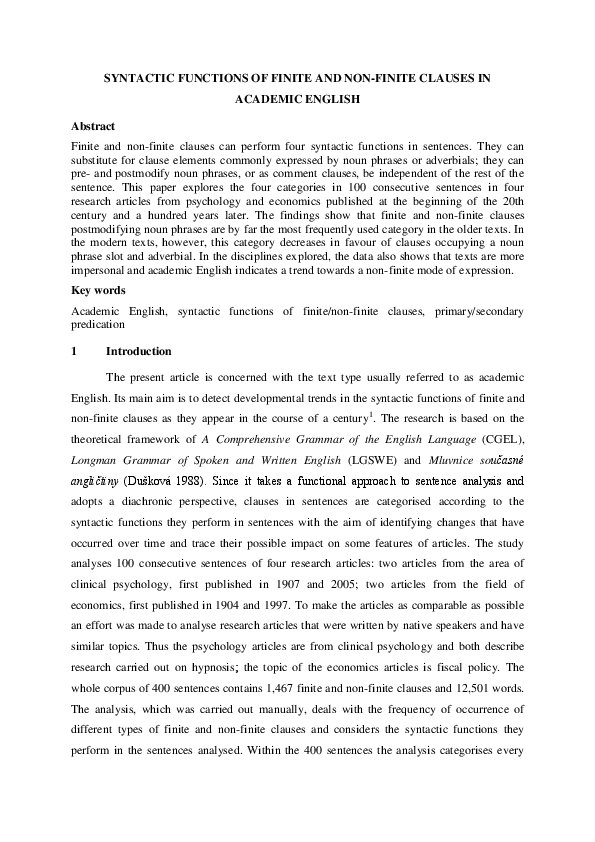 SYNTACTIC FUNCTIONS OF FINITE AND NON-FINITE CLAUSES IN ACADEMIC ENGLISH

Abstract

Finite and non-finite clauses can perform four syntactic functions in sentences. They can substitute for clause elements commonly expressed by noun phrases or adverbials; they can pre- and postmodify noun phrases, or as comment clauses, be independent of the rest of the sentence. This paper explores the four categories in 100 consecutive sentences in four research articles from psychology and economics published at the beginning of the 20th century and a hundred years later. The findings show that finite and non-finite clauses postmodifying noun phrases are by far the most frequently used category in the older texts. In the modern texts, however, this category decreases in favour of clauses occupying a noun phrase slot and adverbial. In the disciplines explored, the data also shows that texts are more impersonal and academic English indicates a trend towards a non-finite mode of expression.

Key words

Academic English, syntactic functions of finite/non-finite clauses, primary/secondary predication

1 Introduction

The present article is concerned with the text type usually referred to as academic English. Its main aim is to detect developmental trends in the syntactic functions of finite and non-finite clauses as they appear in the course of a century$^1$. The research is based on the theoretical framework of A Comprehensive Grammar of the English Language (CGEL), Longman Grammar of Spoken and Written English (LGSWE) and Mluvnice současné angličtiny (Dušková 1988). Since it takes a functional approach to sentence analysis and adopts a diachronic perspective, clauses in sentences are categorised according to the syntactic functions they perform in sentences with the aim of identifying changes that have occurred over time and trace their possible impact on some features of articles. The study analyses 100 consecutive sentences of four research articles: two articles from the area of clinical psychology, first published in 1907 and 2005; two articles from the field of economics, first published in 1904 and 1997. To make the articles as comparable as possible an effort was made to analyse research articles that were written by native speakers and have similar topics. Thus the psychology articles are from clinical psychology and both describe research carried out on hypnosis; the topic of the economics articles is fiscal policy. The whole corpus of 400 sentences contains 1,467 finite and non-finite clauses and 12,501 words. The analysis, which was carried out manually, deals with the frequency of occurrence of different types of finite and non-finite clauses and considers the syntactic functions they perform in the sentences analysed. Within the 400 sentences the analysis categorises every